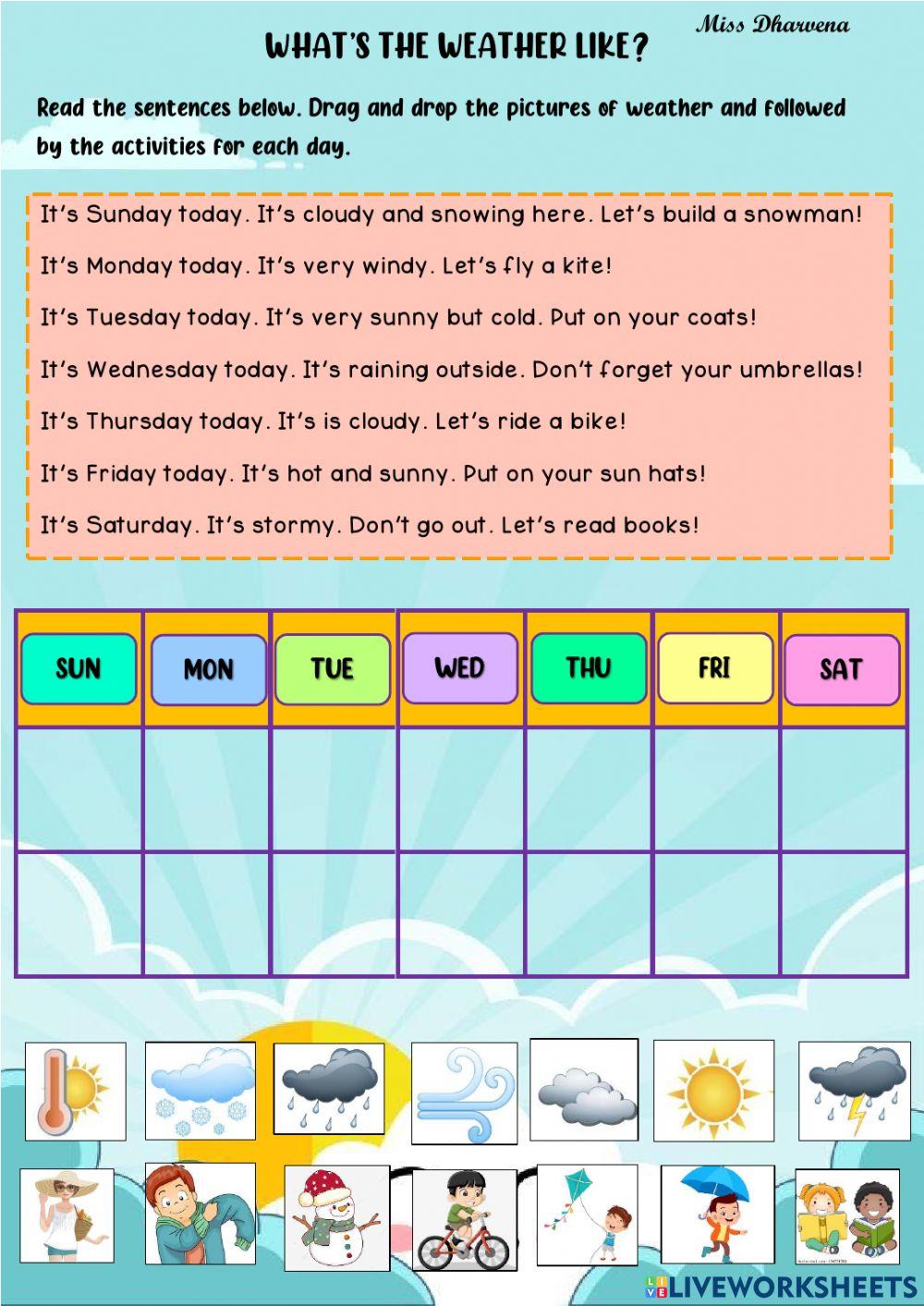 Miss Dharvena

WHAT'S THE WEATHER LIKE?

Read the sentences below. Drag and drop the pictures of weather and followed by the activities for each day.

It's Sunday today. It's cloudy and snowing here. Let's build a snowman!

It's Monday today. It's very windy. Let's fly a kite!

It's Tuesday today. It's very sunny but cold. Put on your coats!

It's Wednesday today. It's raining outside. Don't forget your umbrellas!

It's Thursday today. It's is cloudy. Let's ride a bike!

It's Friday today. It's hot and sunny. Put on your sun hats!

It's Saturday. It's stormy. Don't go out. Let's read books!

| SUN | MON | TUE | WED | THU | FRI | SAT |
|---|---|---|---|---|---|---|
| | | | | | | |
| | | | | | | |

LIVEWORKSHEETS